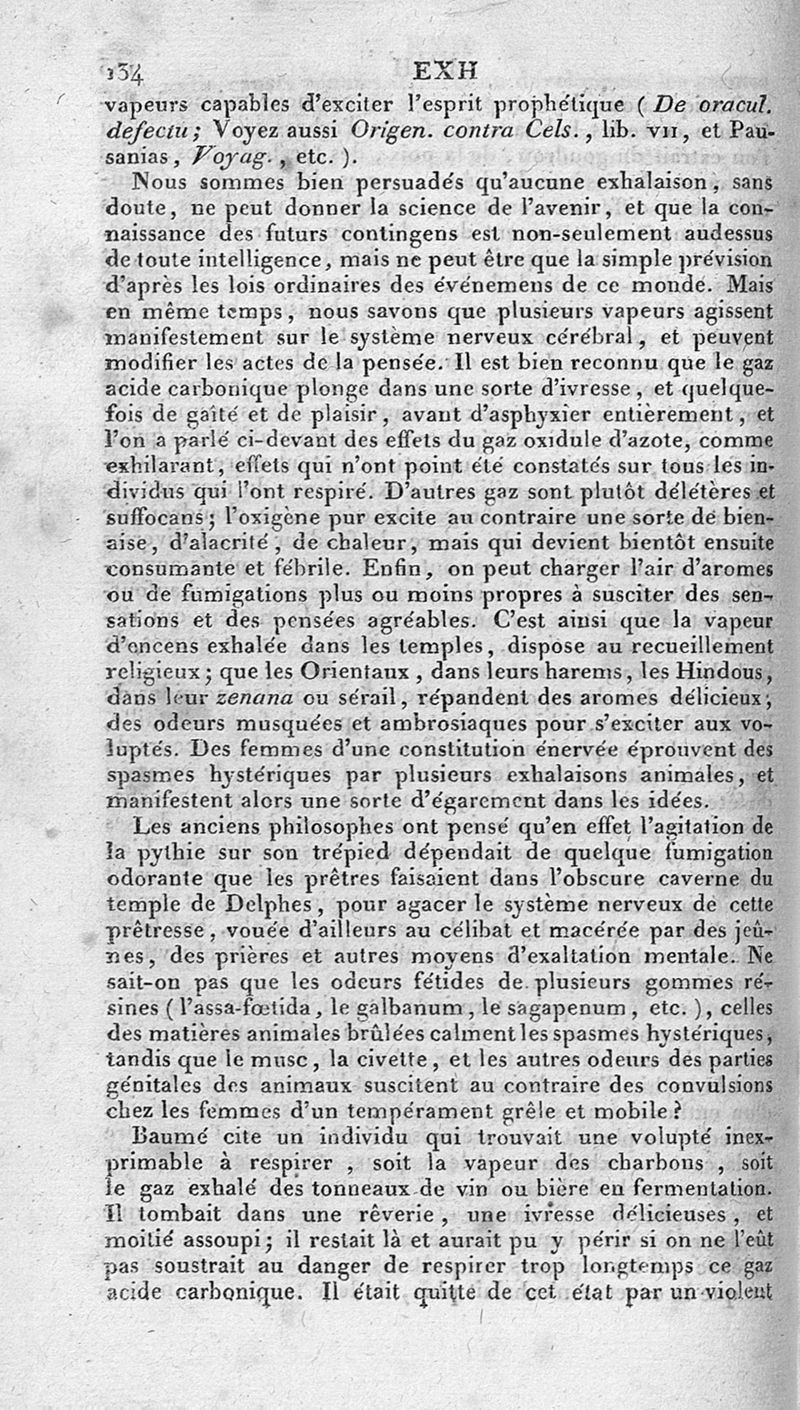 134 EXH

vapeurs capables d'exciter l'esprit prophétique (De oracul. defectu; Voyez aussi Origen. contra Cels., lib. VII, et Pausanias, Voyag., etc.).

Nous sommes bien persuadés qu'aucune exhalaison, sans doute, ne peut donner la science de l'avenir, et que la connaissance des futurs contingens est non-seulement audessus de toute intelligence, mais ne peut être que la simple prévision d'après les lois ordinaires des événemens de ce monde. Mais en même temps, nous savons que plusieurs vapeurs agissent manifestement sur le système nerveux cérébral, et peuvent modifier les actes de la pensée. Il est bien reconnu que le gaz acide carbonique plonge dans une sorte d'ivresse, et quelquefois de gaîté et de plaisir, avant d'asphyxier entièrement, et l'on a parlé ci-devant des effets du gaz oxidule d'azote, comme exhilarant, effets qui n'ont point été constatés sur tous les individus qui l'ont respiré. D'autres gaz sont plutôt délétères et suffocans; l'oxigène pur excite au contraire une sorte de bienaise, d'alacrité, de chaleur, mais qui devient bientôt ensuite consumante et fébrile. Enfin, on peut charger l'air d'aromes ou de fumigations plus ou moins propres à susciter des sensations et des pensées agréables. C'est ainsi que la vapeur d'encens exhalée dans les temples, dispose au recueillement religieux; que les Orientaux, dans leurs harems, les Hindous, dans leur zenana ou sérail, répandent des aromes délicieux, des odeurs musquées et ambrosiaques pour s'exciter aux voluptés. Des femmes d'une constitution énervée éprouvent des spasmes hystériques par plusieurs exhalaisons animales, et manifestent alors une sorte d'égarement dans les idées.

Les anciens philosophes ont pensé qu'en effet l'agitation de la pythie sur son trépied dépendait de quelque fumigation odorante que les prêtres faisaient dans l'obscure caverne du temple de Delphes, pour agacer le système nerveux de cette prêtresse, vouée d'ailleurs au célibat et macérée par des jeûnes, des prières et autres moyens d'exaltation mentale. Ne sait-on pas que les odeurs fétides de plusieurs gommes résines (l'assa-fœtida, le galbanum, le sagapenum, etc.), celles des matières animales brûlées calment les spasmes hystériques, tandis que le musc, la civette, et les autres odeurs des parties génitales des animaux suscitent au contraire des convulsions chez les femmes d'un tempérament grêle et mobile?

Baumé cite un individu qui trouvait une volupté inexprimable à respirer, soit la vapeur des charbons, soit le gaz exhalé des tonneaux de vin ou bière en fermentation. Il tombait dans une rêverie, une ivresse délicieuses, et moitié assoupi; il restait là et aurait pu y périr si on ne l'eût pas soustrait au danger de respirer trop longtemps ce gaz acide carbonique. Il était quitte de cet état par un violent